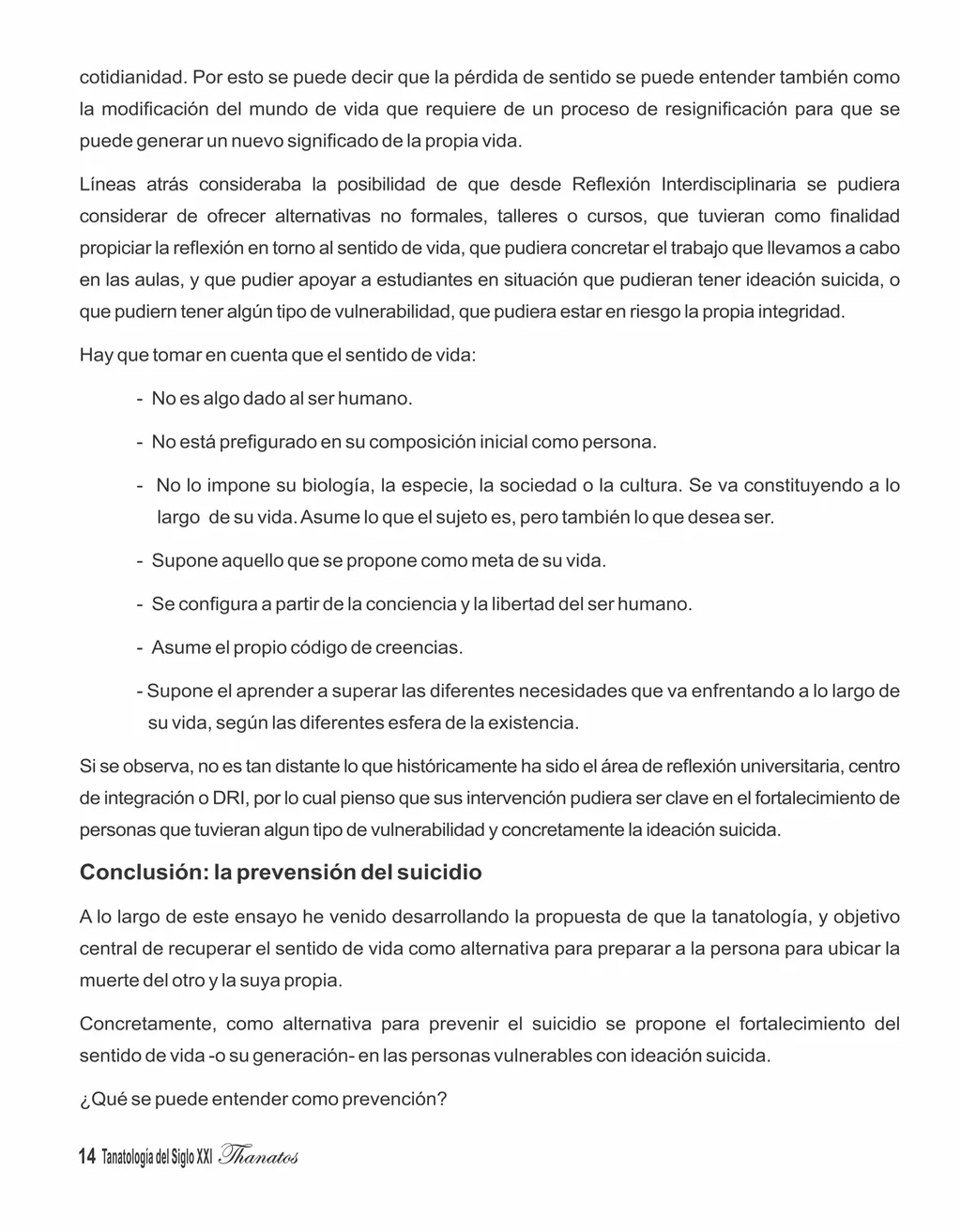 cotidianidad. Por esto se puede decir que la pérdida de sentido se puede entender también como la modificación del mundo de vida que requiere de un proceso de resignificación para que se puede generar un nuevo significado de la propia vida.

Líneas atrás consideraba la posibilidad de que desde Reflexión Interdisciplinaria se pudiera considerar de ofrecer alternativas no formales, talleres o cursos, que tuvieran como finalidad propiciar la reflexión en torno al sentido de vida, que pudiera concretar el trabajo que llevamos a cabo en las aulas, y que pudier apoyar a estudiantes en situación que pudieran tener ideación suicida, o que pudiern tener algún tipo de vulnerabilidad, que pudiera estar en riesgo la propia integridad.

Hay que tomar en cuenta que el sentido de vida:

- No es algo dado al ser humano.

- No está prefigurado en su composición inicial como persona.

- No lo impone su biología, la especie, la sociedad o la cultura. Se va constituyendo a lo largo de su vida. Asume lo que el sujeto es, pero también lo que desea ser.

- Supone aquello que se propone como meta de su vida.

- Se configura a partir de la conciencia y la libertad del ser humano.

- Asume el propio código de creencias.

- Supone el aprender a superar las diferentes necesidades que va enfrentando a lo largo de su vida, según las diferentes esfera de la existencia.

Si se observa, no es tan distante lo que históricamente ha sido el área de reflexión universitaria, centro de integración o DRI, por lo cual pienso que sus intervención pudiera ser clave en el fortalecimiento de personas que tuvieran algun tipo de vulnerabilidad y concretamente la ideación suicida.

Conclusión: la prevensión del suicidio

A lo largo de este ensayo he venido desarrollando la propuesta de que la tanatología, y objetivo central de recuperar el sentido de vida como alternativa para preparar a la persona para ubicar la muerte del otro y la suya propia.

Concretamente, como alternativa para prevenir el suicidio se propone el fortalecimiento del sentido de vida -o su generación- en las personas vulnerables con ideación suicida.

¿Qué se puede entender como prevención?

14 Tanatología del Siglo XXI Thanatos